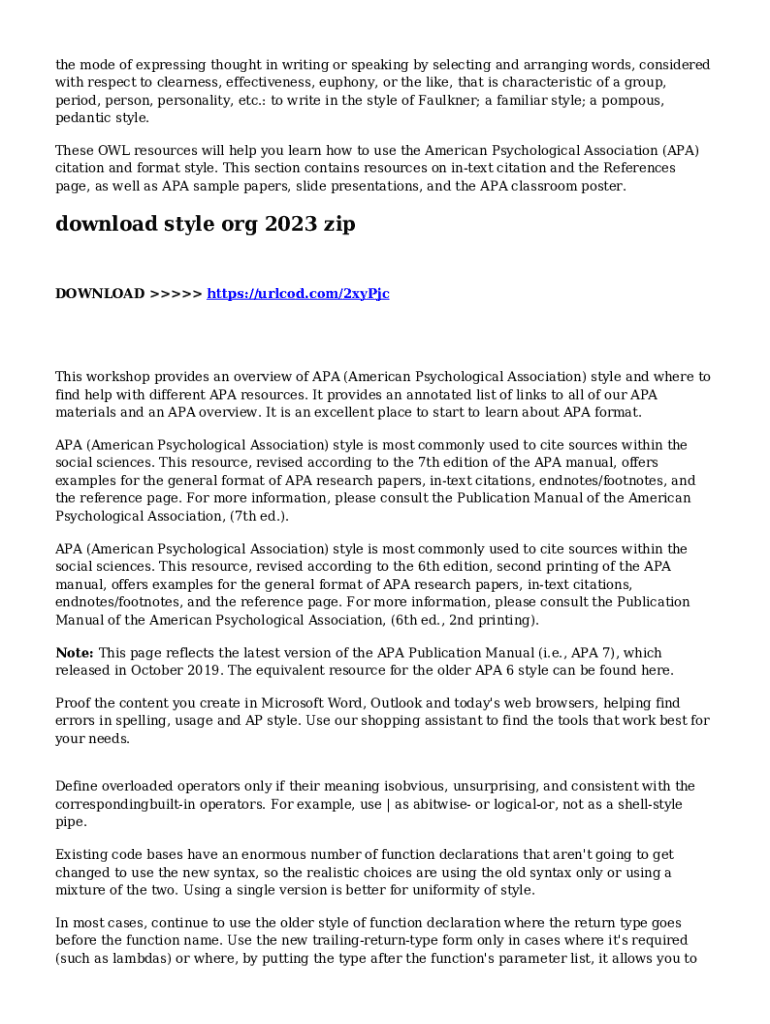 the mode of expressing thought in writing or speaking by selecting and arranging words, considered with respect to clearness, effectiveness, euphony, or the like, that is characteristic of a group, period, person, personality, etc.: to write in the style of Faulkner; a familiar style; a pompous, pedantic style.

These OWL resources will help you learn how to use the American Psychological Association (APA) citation and format style. This section contains resources on in-text citation and the References page, as well as APA sample papers, slide presentations, and the APA classroom poster.

download style org 2023 zip

DOWNLOAD >>>>> https://urlcod.com/2xyPjc

This workshop provides an overview of APA (American Psychological Association) style and where to find help with different APA resources. It provides an annotated list of links to all of our APA materials and an APA overview. It is an excellent place to start to learn about APA format.

APA (American Psychological Association) style is most commonly used to cite sources within the social sciences. This resource, revised according to the 7th edition of the APA manual, offers examples for the general format of APA research papers, in-text citations, endnotes/footnotes, and the reference page. For more information, please consult the Publication Manual of the American Psychological Association, (7th ed.).

APA (American Psychological Association) style is most commonly used to cite sources within the social sciences. This resource, revised according to the 6th edition, second printing of the APA manual, offers examples for the general format of APA research papers, in-text citations, endnotes/footnotes, and the reference page. For more information, please consult the Publication Manual of the American Psychological Association, (6th ed., 2nd printing).

Note: This page reflects the latest version of the APA Publication Manual (i.e., APA 7), which released in October 2019. The equivalent resource for the older APA 6 style can be found here.

Proof the content you create in Microsoft Word, Outlook and today's web browsers, helping find errors in spelling, usage and AP style. Use our shopping assistant to find the tools that work best for your needs.

Define overloaded operators only if their meaning isobvious, unsurprising, and consistent with the correspondingbuilt-in operators. For example, use | as abitwise- or logical-or, not as a shell-style pipe.

Existing code bases have an enormous number of function declarations that aren't going to get changed to use the new syntax, so the realistic choices are using the old syntax only or using a mixture of the two. Using a single version is better for uniformity of style.

In most cases, continue to use the older style of function declaration where the return type goes before the function name. Use the new trailing-return-type form only in cases where it's required (such as lambdas) or where, by putting the type after the function's parameter list, it allows you to